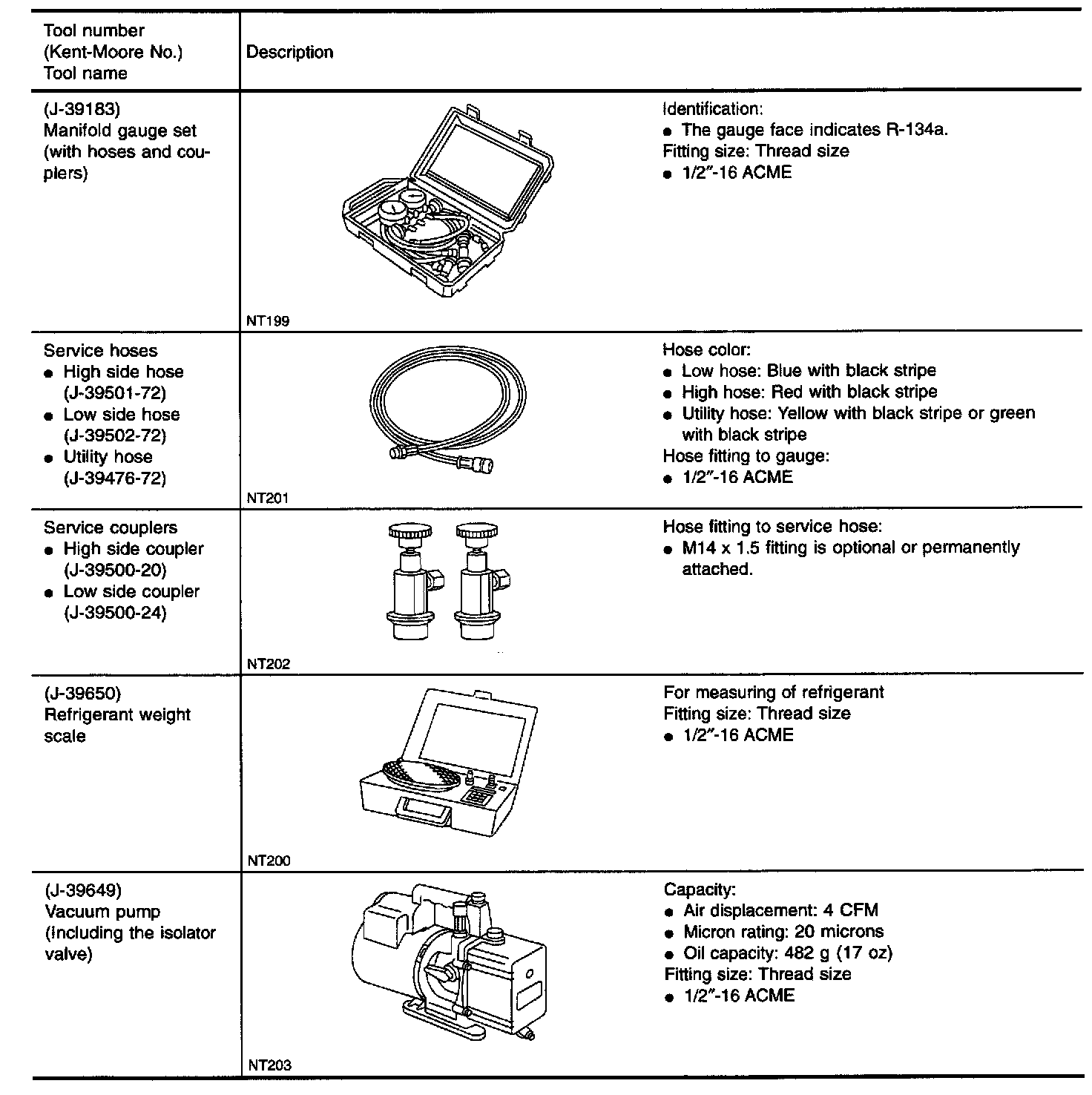 | Tool number (Kent-Moore No.) Tool name | Description |
|---|---|
| (J-39183) Manifold gauge set (with hoses and couplers) | NT199 Identification: ● The gauge face indicates R-134a. Fitting size: Thread size ● 1/2″-16 ACME |
| Service hoses ● High side hose (J-39501-72) ● Low side hose (J-39502-72) ● Utility hose (J-39476-72) | NT201 Hose color: ● Low hose: Blue with black stripe ● High hose: Red with black stripe ● Utility hose: Yellow with black stripe or green with black stripe Hose fitting to gauge: ● 1/2″-16 ACME |
| Service couplers ● High side coupler (J-39500-20) ● Low side coupler (J-39500-24) | NT202 Hose fitting to service hose: ● M14 x 1.5 fitting is optional or permanently attached. |
| (J-39650) Refrigerant weight scale | NT200 For measuring of refrigerant Fitting size: Thread size ● 1/2″-16 ACME |
| (J-39649) Vacuum pump (Including the isolator valve) | NT203 Capacity: ● Air displacement: 4 CFM ● Micron rating: 20 microns ● Oil capacity: 482 g (17 oz) Fitting size: Thread size ● 1/2″-16 ACME |